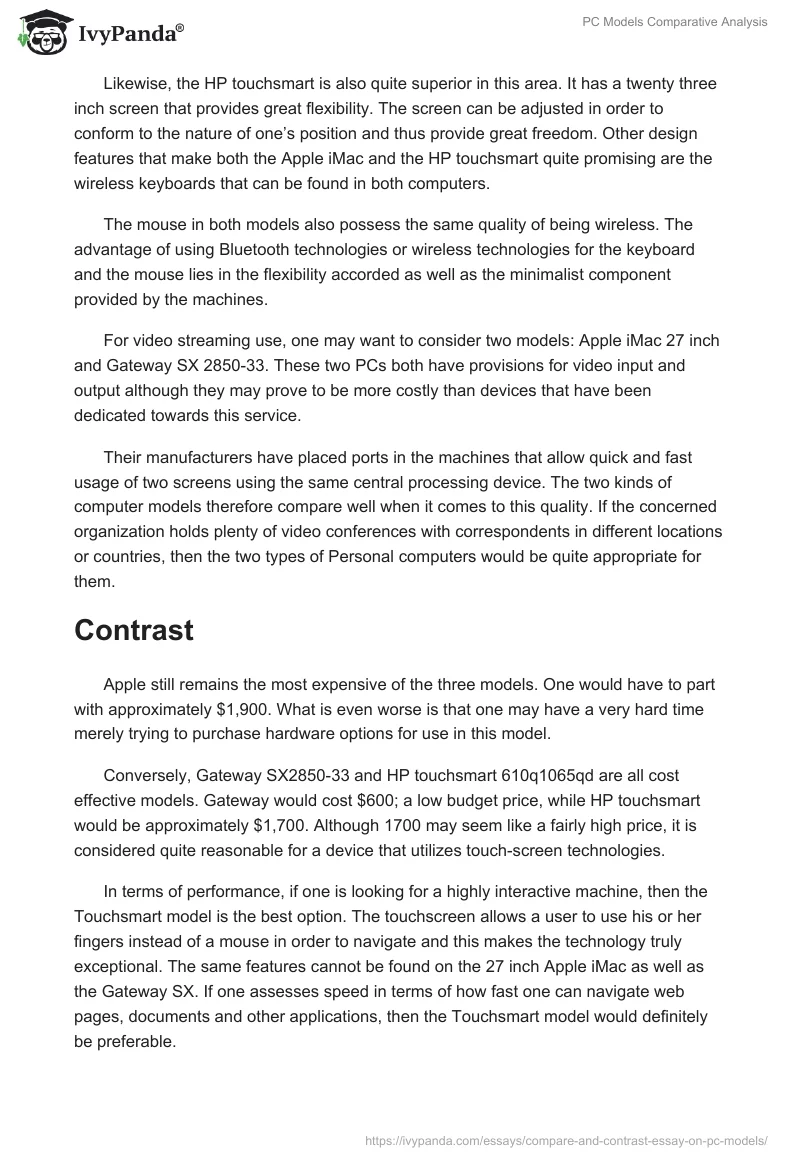 IvyPanda®

PC Models Comparative Analysis

Likewise, the HP touchsmart is also quite superior in this area. It has a twenty three inch screen that provides great flexibility. The screen can be adjusted in order to conform to the nature of one's position and thus provide great freedom. Other design features that make both the Apple iMac and the HP touchsmart quite promising are the wireless keyboards that can be found in both computers.

The mouse in both models also possess the same quality of being wireless. The advantage of using Bluetooth technologies or wireless technologies for the keyboard and the mouse lies in the flexibility accorded as well as the minimalist component provided by the machines.

For video streaming use, one may want to consider two models: Apple iMac 27 inch and Gateway SX 2850-33. These two PCs both have provisions for video input and output although they may prove to be more costly than devices that have been dedicated towards this service.

Their manufacturers have placed ports in the machines that allow quick and fast usage of two screens using the same central processing device. The two kinds of computer models therefore compare well when it comes to this quality. If the concerned organization holds plenty of video conferences with correspondents in different locations or countries, then the two types of Personal computers would be quite appropriate for them.

Contrast

Apple still remains the most expensive of the three models. One would have to part with approximately $1,900. What is even worse is that one may have a very hard time merely trying to purchase hardware options for use in this model.

Conversely, Gateway SX2850-33 and HP touchsmart 610q1065qd are all cost effective models. Gateway would cost $600; a low budget price, while HP touchsmart would be approximately $1,700. Although 1700 may seem like a fairly high price, it is considered quite reasonable for a device that utilizes touch-screen technologies.

In terms of performance, if one is looking for a highly interactive machine, then the Touchsmart model is the best option. The touchscreen allows a user to use his or her fingers instead of a mouse in order to navigate and this makes the technology truly exceptional. The same features cannot be found on the 27 inch Apple iMac as well as the Gateway SX. If one assesses speed in terms of how fast one can navigate web pages, documents and other applications, then the Touchsmart model would definitely be preferable.

https://ivypanda.com/essays/compare-and-contrast-essay-on-pc-models/